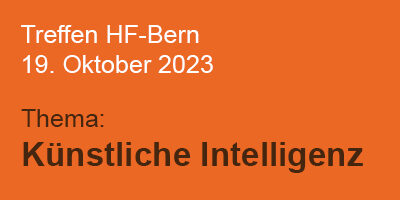 Treffen HF-Bern
19. Oktober 2023

Thema:
Künstliche Intelligenz